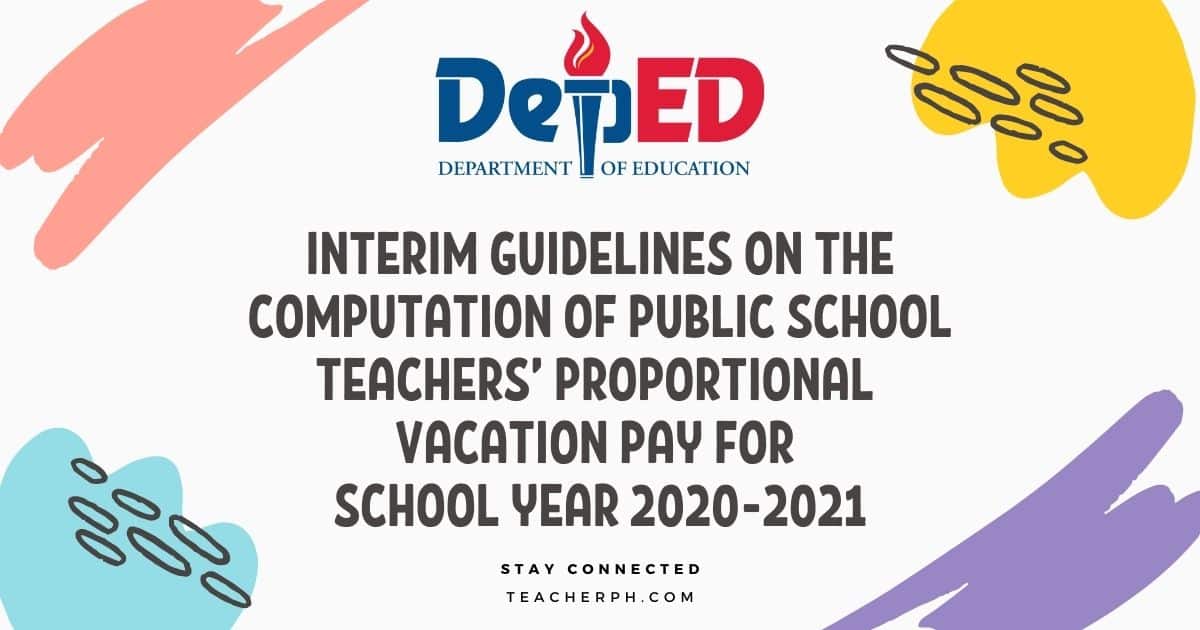 DepED
DEPARTMENT OF EDUCATION

INTERIM GUIDELINES ON THE COMPUTATION OF PUBLIC SCHOOL TEACHERS' PROPORTIONAL VACATION PAY FOR SCHOOL YEAR 2020-2021

STAY CONNECTED
TEACHERPH.COM